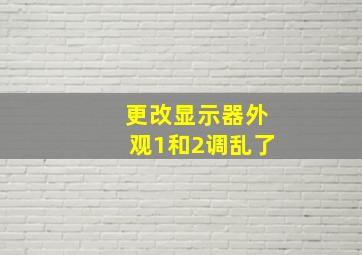 更改显示器外观1和2调乱了